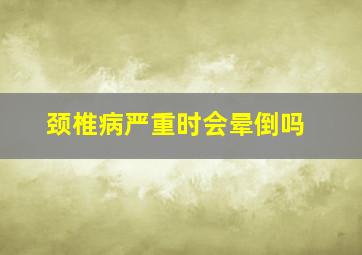 颈椎病严重时会晕倒吗